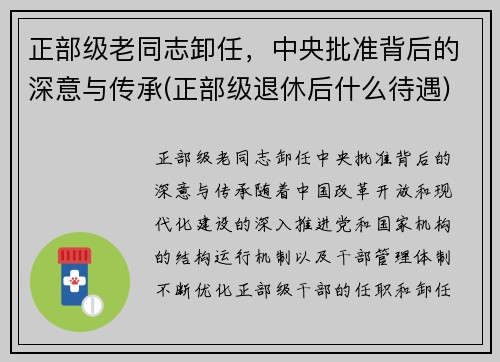 正部级老同志卸任，中央批准背后的深意与传承(正部级退休后什么待遇)

正部级老同志卸任中央批准背后的深意与传承随着中国改革开放和现代化建设的深入推进党和国家机构的结构运行机制以及干部管理体制不断优化正部级干部的任职和卸任